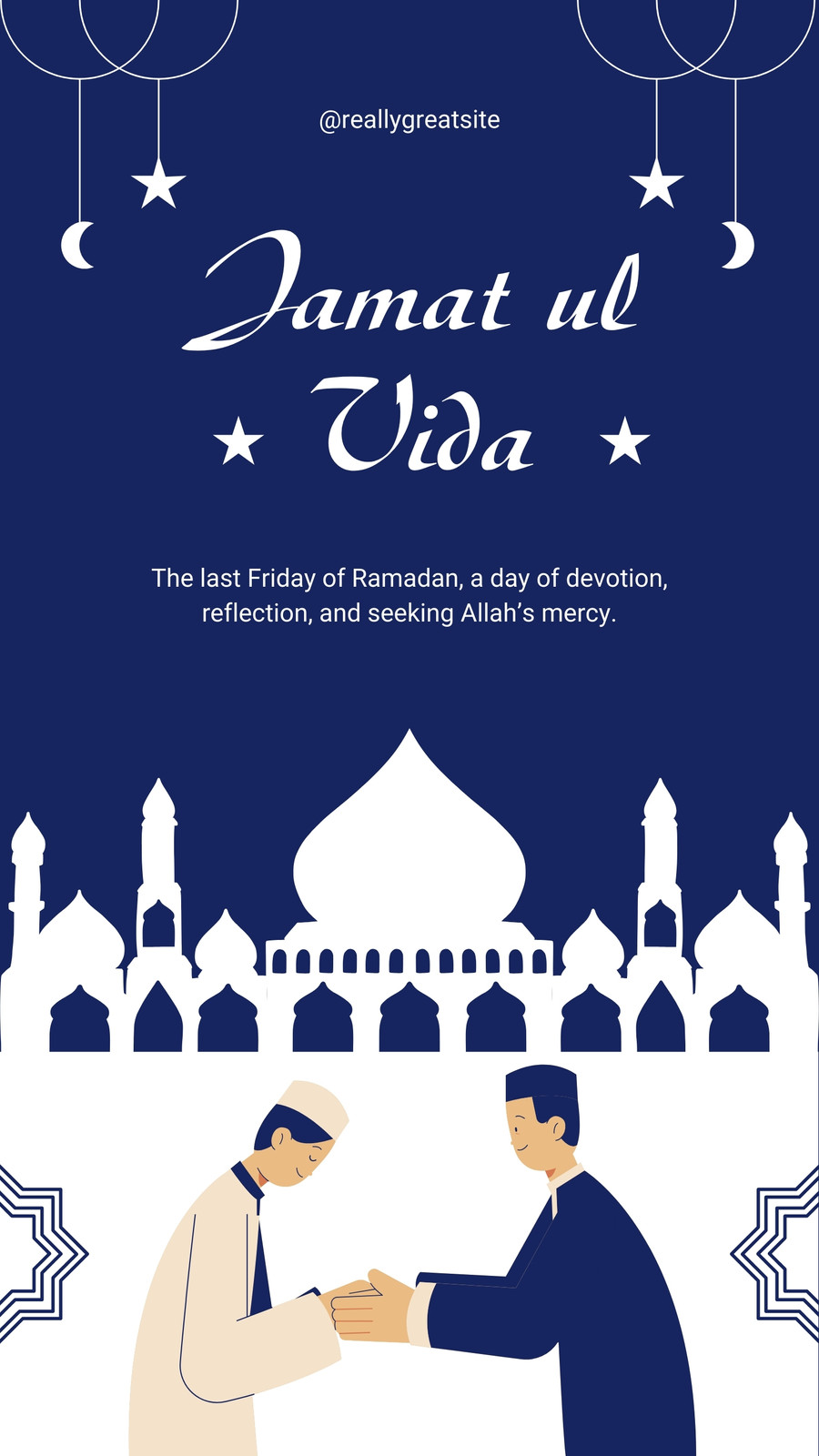 @reallygreatsite

Jamat ul Vida

The last Friday of Ramadan, a day of devotion, reflection, and seeking Allah's mercy.